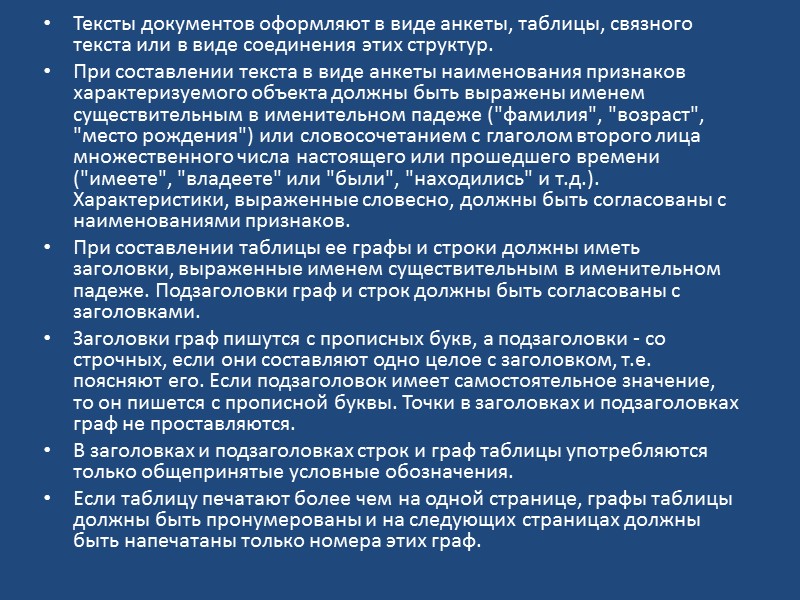 • Тексты документов оформляют в виде анкеты, таблицы, связного текста или в виде соединения этих структур.

• При составлении текста в виде анкеты наименования признаков характеризуемого объекта должны быть выражены именем существительным в именительном падеже ("фамилия", "возраст", "место рождения") или словосочетанием с глаголом второго лица множественного числа настоящего или прошедшего времени ("имеете", "владеете" или "были", "находились" и т.д.). Характеристики, выраженные словесно, должны быть согласованы с наименованиями признаков.

• При составлении таблицы ее графы и строки должны иметь заголовки, выраженные именем существительным в именительном падеже. Подзаголовки граф и строк должны быть согласованы с заголовками.

• Заголовки граф пишутся с прописных букв, а подзаголовки - со строчных, если они составляют одно целое с заголовком, т.е. поясняют его. Если подзаголовок имеет самостоятельное значение, то он пишется с прописной буквы. Точки в заголовках и подзаголовках граф не проставляются.

• В заголовках и подзаголовках строк и граф таблицы употребляются только общепринятые условные обозначения.

• Если таблицу печатают более чем на одной странице, графы таблицы должны быть пронумерованы и на следующих страницах должны быть напечатаны только номера этих граф.